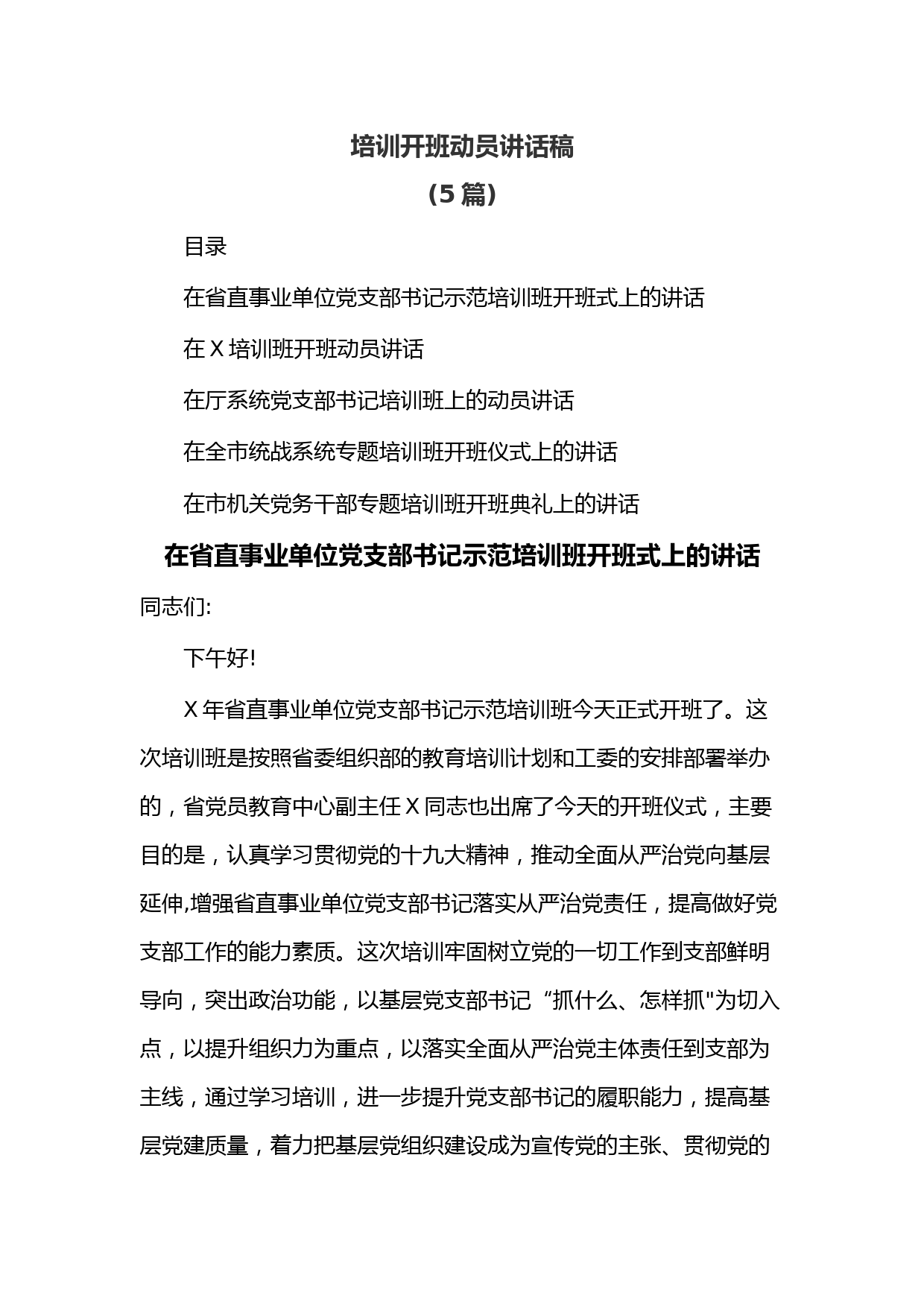 培训开班动员讲话稿

（5 篇）

目录

在省直事业单位党支部书记示范培训班开班式上的讲话

在 X 培训班开班动员讲话

在厅系统党支部书记培训班上的动员讲话

在全市统战系统专题培训班开班仪式上的讲话

在市机关党务干部专题培训班开班典礼上的讲话

在省直事业单位党支部书记示范培训班开班式上的讲话

同志们:

下午好!

X 年省直事业单位党支部书记示范培训班今天正式开班了。这次培训班是按照省委组织部的教育培训计划和工委的安排部署举办的，省党员教育中心副主任 X 同志也出席了今天的开班仪式，主要目的是，认真学习贯彻党的十九大精神，推动全面从严治党向基层延伸,增强省直事业单位党支部书记落实从严治党责任，提高做好党支部工作的能力素质。这次培训牢固树立党的一切工作到支部鲜明导向，突出政治功能，以基层党支部书记“抓什么、怎样抓"为切入点，以提升组织力为重点，以落实全面从严治党主体责任到支部为主线，通过学习培训，进一步提升党支部书记的履职能力，提高基层党建质量，着力把基层党组织建设成为宣传党的主张、贯彻党的